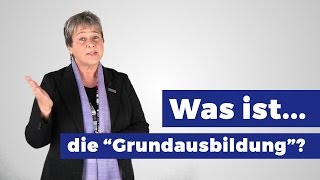 Was ist...
die “Grundausbildung”?